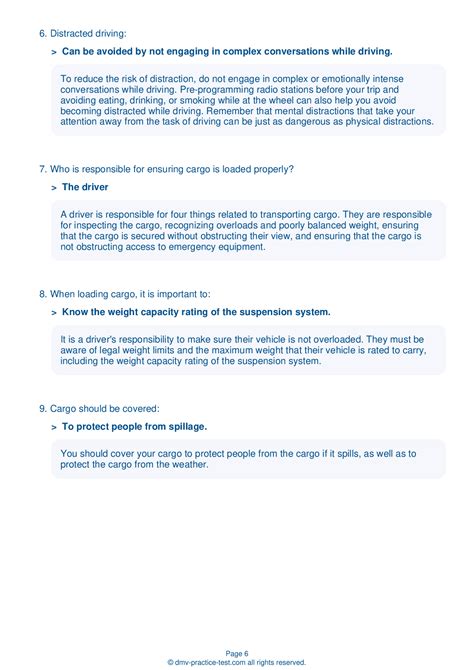 6. Distracted driving:

> Can be avoided by not engaging in complex conversations while driving.

To reduce the risk of distraction, do not engage in complex or emotionally intense conversations while driving. Pre-programming radio stations before your trip and avoiding eating, drinking, or smoking while at the wheel can also help you avoid becoming distracted while driving. Remember that mental distractions that take your attention away from the task of driving can be just as dangerous as physical distractions.

7. Who is responsible for ensuring cargo is loaded properly?

> The driver

A driver is responsible for four things related to transporting cargo. They are responsible for inspecting the cargo, recognizing overloads and poorly balanced weight, ensuring that the cargo is secured without obstructing their view, and ensuring that the cargo is not obstructing access to emergency equipment.

8. When loading cargo, it is important to:

> Know the weight capacity rating of the suspension system.

It is a driver's responsibility to make sure their vehicle is not overloaded. They must be aware of legal weight limits and the maximum weight that their vehicle is rated to carry, including the weight capacity rating of the suspension system.

9. Cargo should be covered:

> To protect people from spillage.

You should cover your cargo to protect people from the cargo if it spills, as well as to protect the cargo from the weather.

Page 6
© dmv-practice-test.com all rights reserved.